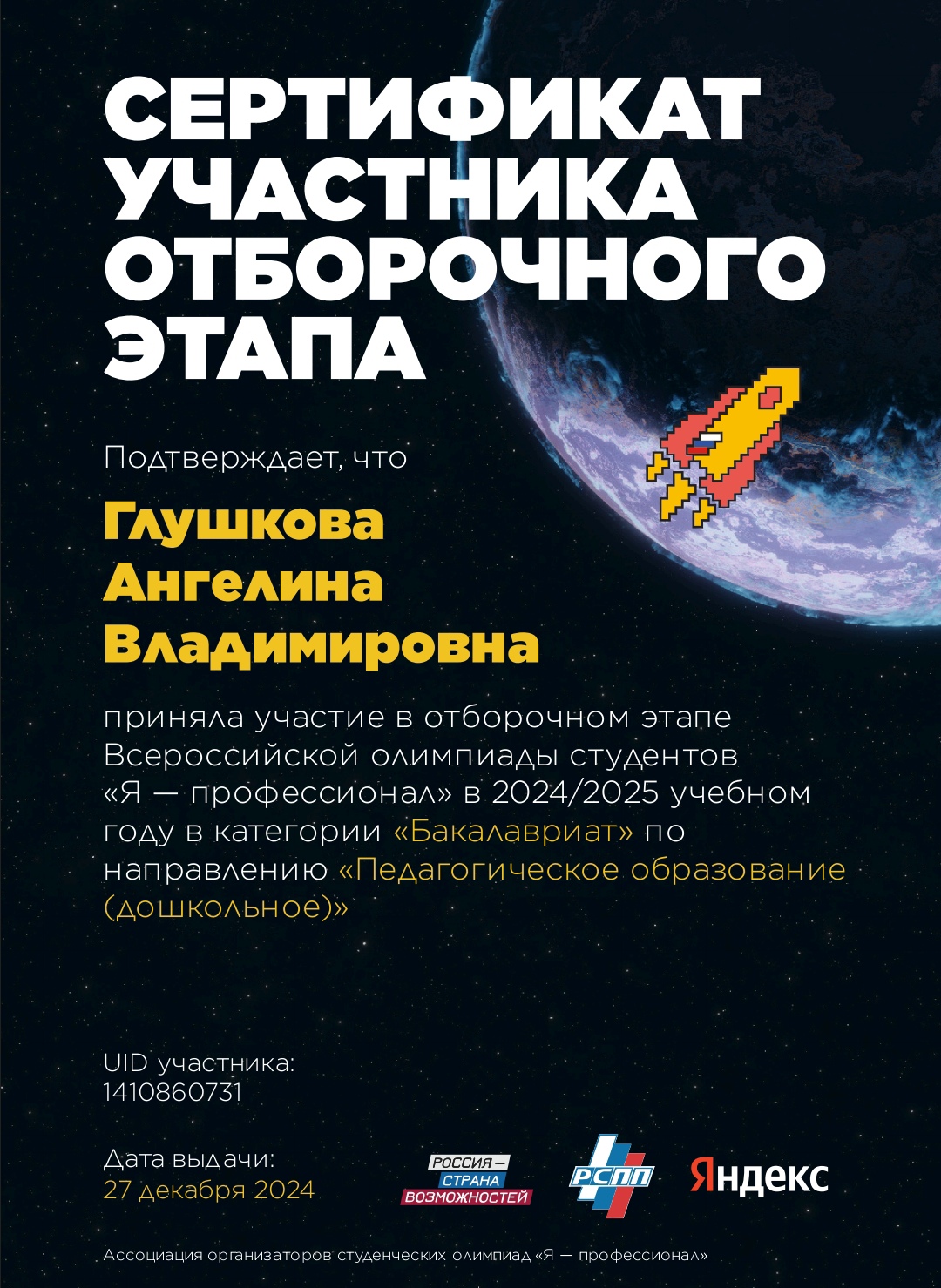 СЕРТИФИКАТ УЧАСТНИКА ОТБОРОЧНОГО ЭТАПА

Подтверждает, что

Глушкова
Ангелина
Владимировна

приняла участие в отборочном этапе Всероссийской олимпиады студентов «Я — профессионал» в 2024/2025 учебном году в категории «Бакалавриат» по направлению «Педагогическое образование (дошкольное)»

UID участника:
1410860731

Дата выдачи:
27 декабря 2024

РОССИЯ — СТРАНА ВОЗМОЖНОСТЕЙ

РСПП

Яндекс

Ассоциация организаторов студенческих олимпиад «Я — профессионал»